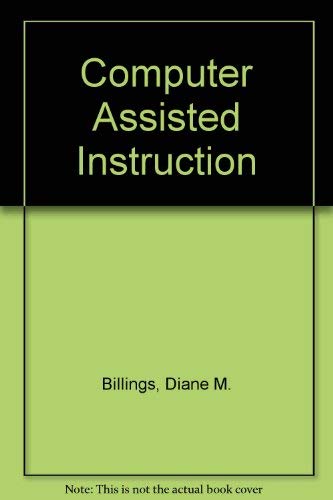 Computer Assisted Instruction

Billings, Diane M.

Note: This is not the actual book cover